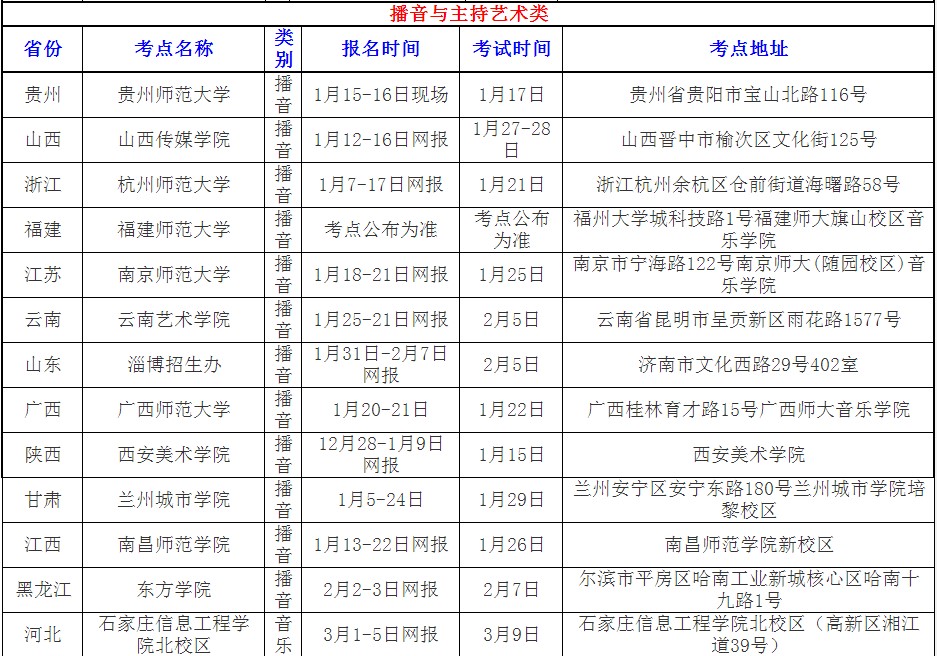 播音与主持艺术类

| 省份 | 考点名称 | 类别 | 报名时间 | 考试时间 | 考点地址 |
|---|---|---|---|---|---|
| 贵州 | 贵州师范大学 | 播音 | 1月15-16日现场 | 1月17日 | 贵州省贵阳市宝山北路116号 |
| 山西 | 山西传媒学院 | 播音 | 1月12-16日网报 | 1月27-28日 | 山西晋中市榆次区文化街125号 |
| 浙江 | 杭州师范大学 | 播音 | 1月7-17日网报 | 1月21日 | 浙江杭州余杭区仓前街道海曙路58号 |
| 福建 | 福建师范大学 | 播音 | 考点公布为准 | 考点公布为准 | 福州大学城科技路1号福建师大旗山校区音乐学院 |
| 江苏 | 南京师范大学 | 播音 | 1月18-21日网报 | 1月25日 | 南京市宁海路122号南京师大(随园校区)音乐学院 |
| 云南 | 云南艺术学院 | 播音 | 1月25-21日网报 | 2月5日 | 云南省昆明市呈贡新区雨花路1577号 |
| 山东 | 淄博招生办 | 播音 | 1月31日-2月7日网报 | 2月5日 | 济南市文化西路29号402室 |
| 广西 | 广西师范大学 | 播音 | 1月20-21日 | 1月22日 | 广西桂林育才路15号广西师大音乐学院 |
| 陕西 | 西安美术学院 | 播音 | 12月28-1月9日网报 | 1月15日 | 西安美术学院 |
| 甘肃 | 兰州城市学院 | 播音 | 1月5-24日 | 1月29日 | 兰州安宁区安宁东路180号兰州城市学院培黎校区 |
| 江西 | 南昌师范学院 | 播音 | 1月13-22日网报 | 1月26日 | 南昌师范学院新校区 |
| 黑龙江 | 东方学院 | 播音 | 2月2-3日网报 | 2月7日 | 尔滨市平房区哈南工业新城核心区哈南十九路1号 |
| 河北 | 石家庄信息工程学院北校区 | 音乐 | 3月1-5日网报 | 3月9日 | 石家庄信息工程学院北校区（高新区湘江道39号） |